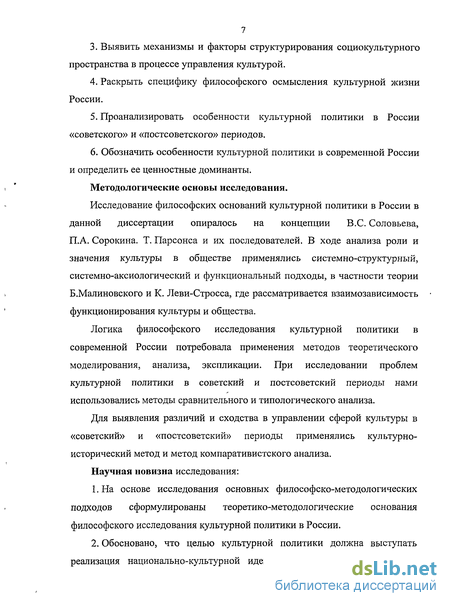 7

3. Выявить механизмы и факторы структурирования социокультурного пространства в процессе управления культурой.

4. Раскрыть специфику философского осмысления культурной жизни России.

5. Проанализировать особенности культурной политики в России «советского» и «постсоветского» периодов.

6. Обозначить особенности культурной политики в современной России и определить ее ценностные доминанты.

Методологические основы исследования.

Исследование философских оснований культурной политики в России в данной диссертации опиралось на концепции В.С. Соловьева, П.А. Сорокина. Т. Парсонса и их последователей. В ходе анализа роли и значения культуры в обществе применялись системно-структурный, системно-аксиологический и функциональный подходы, в частности теории Б.Малиновского и К. Леви-Стросса, где рассматривается взаимозависимость функционирования культуры и общества.

Логика философского исследования культурной политики в современной России потребовала применения методов теоретического моделирования, анализа, экспликации. При исследовании проблем культурной политики в советский и постсоветский периоды нами использовались методы сравнительного и типологического анализа.

Для выявления различий и сходства в управлении сферой культуры в «советский» и «постсоветский» периоды применялись культурно-исторический метод и метод компаративистского анализа.

Научная новизна исследования:

1. На основе исследования основных философско-методологических подходов сформулированы теоретико-методологические основания философского исследования культурной политики в России.

2. Обосновано, что целью культурной политики должна выступать реализация национально-культурной иде

dsLib.net
библиотека диссертаций